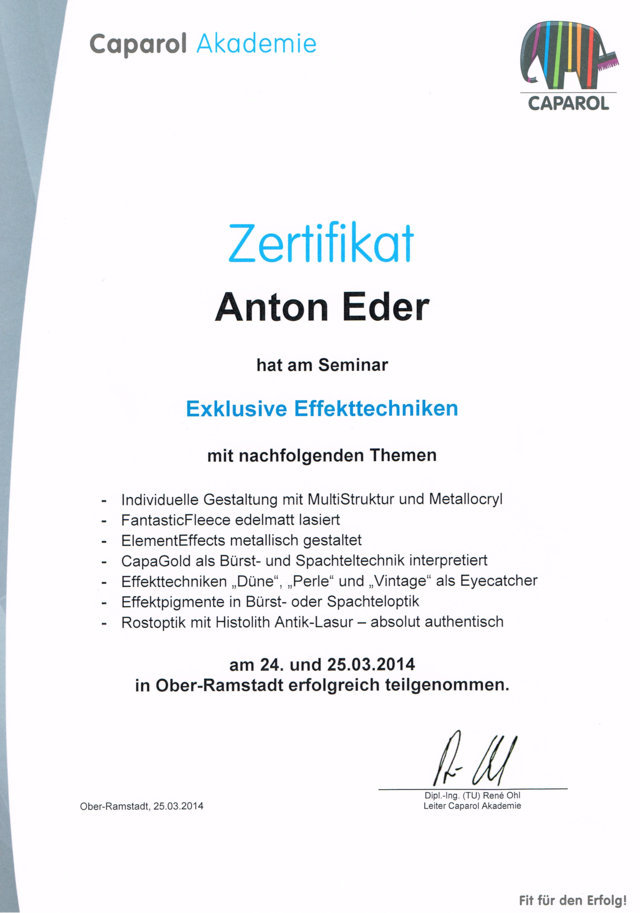 Caparol Akademie

CAPAROL

Zertifikat

Anton Eder

hat am Seminar

Exklusive Effekttechniken

mit nachfolgenden Themen

- Individuelle Gestaltung mit MultiStruktur und Metallocryl
- FantasticFleece edelmatt lasiert
- ElementEffects metallisch gestaltet
- CapaGold als Bürst- und Spachteltechnik interpretiert
- Effekttechniken „Düne“, „Perle“ und „Vintage“ als Eyecatcher
- Effektpigmente in Bürst- oder Spachteloptik
- Rostoptik mit Histolith Antik-Lasur – absolut authentisch

am 24. und 25.03.2014
in Ober-Ramstadt erfolgreich teilgenommen.

Ober-Ramstadt, 25.03.2014

Dipl.-Ing. (TU) René Ohl
Leiter Caparol Akademie

Fit für den Erfolg!